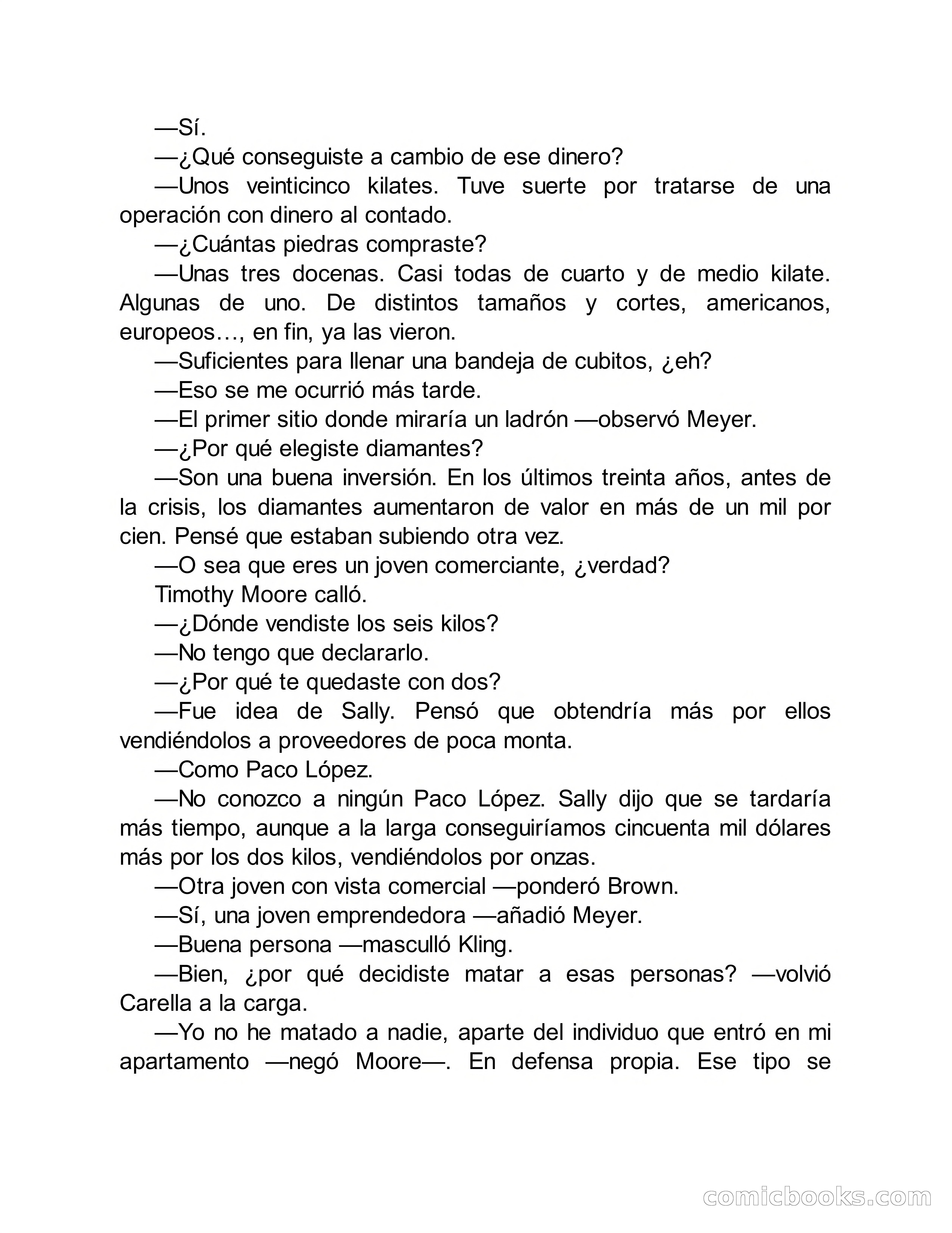 —Sí.

—¿Qué conseguiste a cambio de ese dinero?

—Unos veinticinco kilates. Tuve suerte por tratarse de una operación con dinero al contado.

—¿Cuántas piedras compraste?

—Unas tres docenas. Casi todas de cuarto y de medio kilate. Algunas de uno. De distintos tamaños y cortes, americanos, europeos…, en fin, ya las vieron.

—Suficientes para llenar una bandeja de cubitos, ¿eh?

—Eso se me ocurrió más tarde.

—El primer sitio donde miraría un ladrón —observó Meyer.

—¿Por qué elegiste diamantes?

—Son una buena inversión. En los últimos treinta años, antes de la crisis, los diamantes aumentaron de valor en más de un mil por cien. Pensé que estaban subiendo otra vez.

—O sea que eres un joven comerciante, ¿verdad?

Timothy Moore calló.

—¿Dónde vendiste los seis kilos?

—No tengo que declararlo.

—¿Por qué te quedaste con dos?

—Fue idea de Sally. Pensó que obtendría más por ellos vendiéndolos a proveedores de poca monta.

—Como Paco López.

—No conozco a ningún Paco López. Sally dijo que se tardaría más tiempo, aunque a la larga conseguiríamos cincuenta mil dólares más por los dos kilos, vendiéndolos por onzas.

—Otra joven con vista comercial —ponderó Brown.

—Sí, una joven emprendedora —añadió Meyer.

—Buena persona —masculló Kling.

—Bien, ¿por qué decidiste matar a esas personas? —volvió Carella a la carga.

—Yo no he matado a nadie, aparte del individuo que entró en mi apartamento —negó Moore—. En defensa propia. Ese tipo se

comicbooks.com